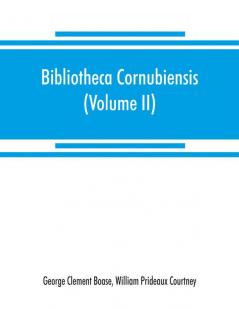 Bibliotheca Cornubiensis (Volume II)

George Clement Boase, William Prideaux Courtney